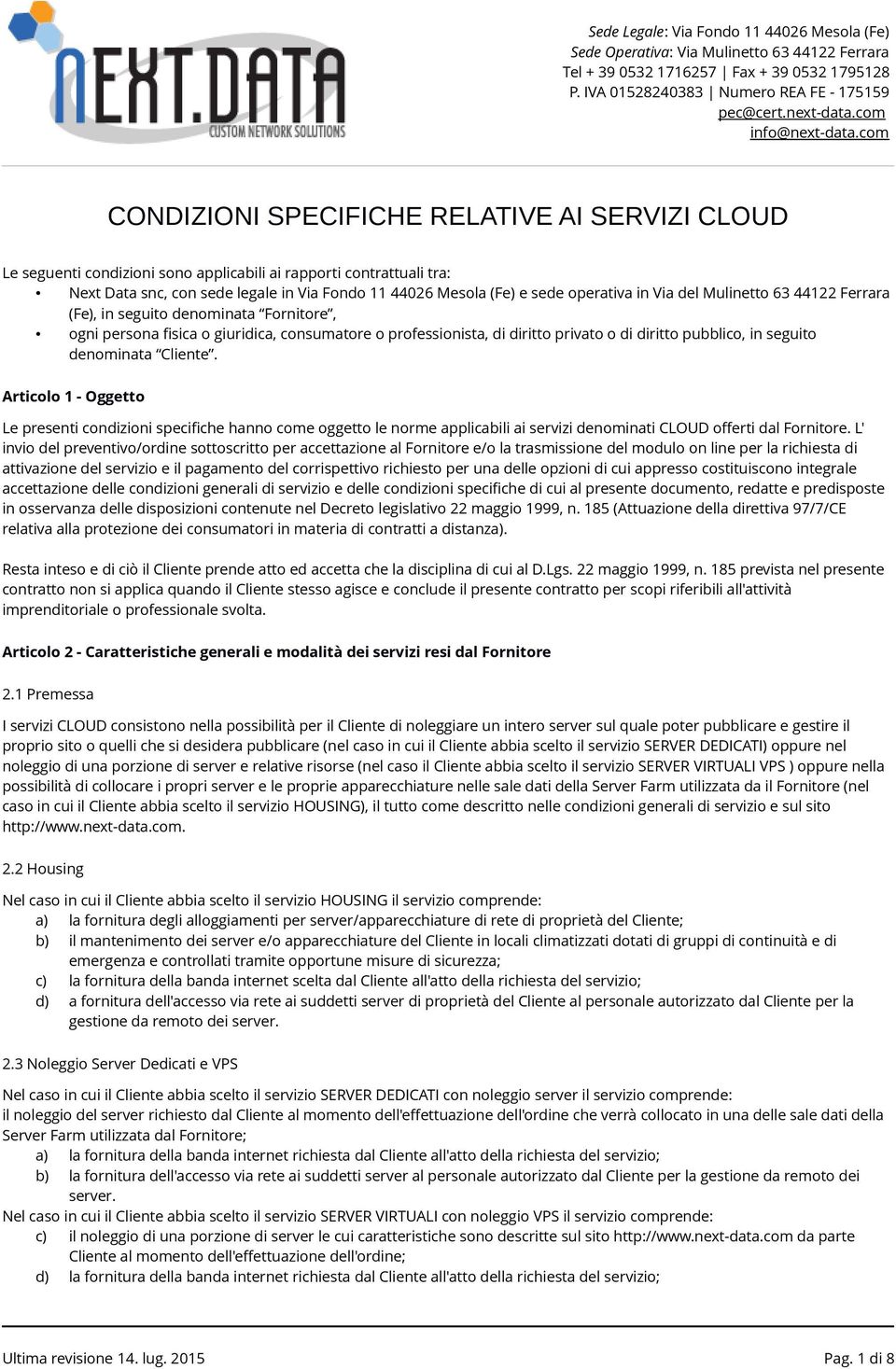 NEXT.DATA
CUSTOM NETWORK SOLUTIONS

Sede Legale: Via Fondo 11 44026 Mesola (Fe)
Sede Operativa: Via Mulinetto 63 44122 Ferrara
Tel + 39 0532 1716257 | Fax + 39 0532 1795128
P. IVA 01528240383 | Numero REA FE - 175159
pec@cert.next-data.com
info@next-data.com

CONDIZIONI SPECIFICHE RELATIVE AI SERVIZI CLOUD

Le seguenti condizioni sono applicabili ai rapporti contrattuali tra:
• Next Data snc, con sede legale in Via Fondo 11 44026 Mesola (Fe) e sede operativa in Via del Mulinetto 63 44122 Ferrara (Fe), in seguito denominata “Fornitore”,
• ogni persona fisica o giuridica, consumatore o professionista, di diritto privato o di diritto pubblico, in seguito denominata “Cliente”.

Articolo 1 - Oggetto

Le presenti condizioni specifiche hanno come oggetto le norme applicabili ai servizi denominati CLOUD offerti dal Fornitore. L' invio del preventivo/ordine sottoscritto per accettazione al Fornitore e/o la trasmissione del modulo on line per la richiesta di attivazione del servizio e il pagamento del corrispettivo richiesto per una delle opzioni di cui appresso costituiscono integrale accettazione delle condizioni generali di servizio e delle condizioni specifiche di cui al presente documento, redatte e predisposte in osservanza delle disposizioni contenute nel Decreto legislativo 22 maggio 1999, n. 185 (Attuazione della direttiva 97/7/CE relativa alla protezione dei consumatori in materia di contratti a distanza).

Resta inteso e di ciò il Cliente prende atto ed accetta che la disciplina di cui al D.Lgs. 22 maggio 1999, n. 185 prevista nel presente contratto non si applica quando il Cliente stesso agisce e conclude il presente contratto per scopi riferibili all'attività imprenditoriale o professionale svolta.

Articolo 2 - Caratteristiche generali e modalità dei servizi resi dal Fornitore

2.1 Premessa

I servizi CLOUD consistono nella possibilità per il Cliente di noleggiare un intero server sul quale poter pubblicare e gestire il proprio sito o quelli che si desidera pubblicare (nel caso in cui il Cliente abbia scelto il servizio SERVER DEDICATI) oppure nel noleggio di una porzione di server e relative risorse (nel caso il Cliente abbia scelto il servizio SERVER VIRTUALI VPS ) oppure nella possibilità di collocare i propri server e le proprie apparecchiature nelle sale dati della Server Farm utilizzata da il Fornitore (nel caso in cui il Cliente abbia scelto il servizio HOUSING), il tutto come descritto nelle condizioni generali di servizio e sul sito http://www.next-data.com.

2.2 Housing

Nel caso in cui il Cliente abbia scelto il servizio HOUSING il servizio comprende:
a) la fornitura degli alloggiamenti per server/apparecchiature di rete di proprietà del Cliente;
b) il mantenimento dei server e/o apparecchiature del Cliente in locali climatizzati dotati di gruppi di continuità e di emergenza e controllati tramite opportune misure di sicurezza;
c) la fornitura della banda internet scelta dal Cliente all'atto della richiesta del servizio;
d) a fornitura dell'accesso via rete ai suddetti server di proprietà del Cliente al personale autorizzato dal Cliente per la gestione da remoto dei server.

2.3 Noleggio Server Dedicati e VPS

Nel caso in cui il Cliente abbia scelto il servizio SERVER DEDICATI con noleggio server il servizio comprende:
il noleggio del server richiesto dal Cliente al momento dell'effettuazione dell'ordine che verrà collocato in una delle sale dati della Server Farm utilizzata dal Fornitore;
a) la fornitura della banda internet richiesta dal Cliente all'atto della richiesta del servizio;
b) la fornitura dell'accesso via rete ai suddetti server al personale autorizzato dal Cliente per la gestione da remoto dei server.
Nel caso in cui il Cliente abbia scelto il servizio SERVER VIRTUALI con noleggio VPS il servizio comprende:
c) il noleggio di una porzione di server le cui caratteristiche sono descritte sul sito http://www.next-data.com da parte Cliente al momento dell'effettuazione dell'ordine;
d) la fornitura della banda internet richiesta dal Cliente all'atto della richiesta del servizio;

Ultima revisione 14. lug. 2015
Pag. 1 di 8